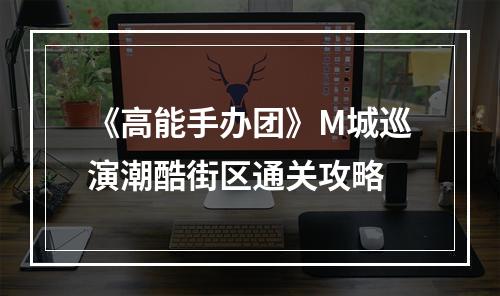 《高能手办团》M城巡演潮酷街区通关攻略